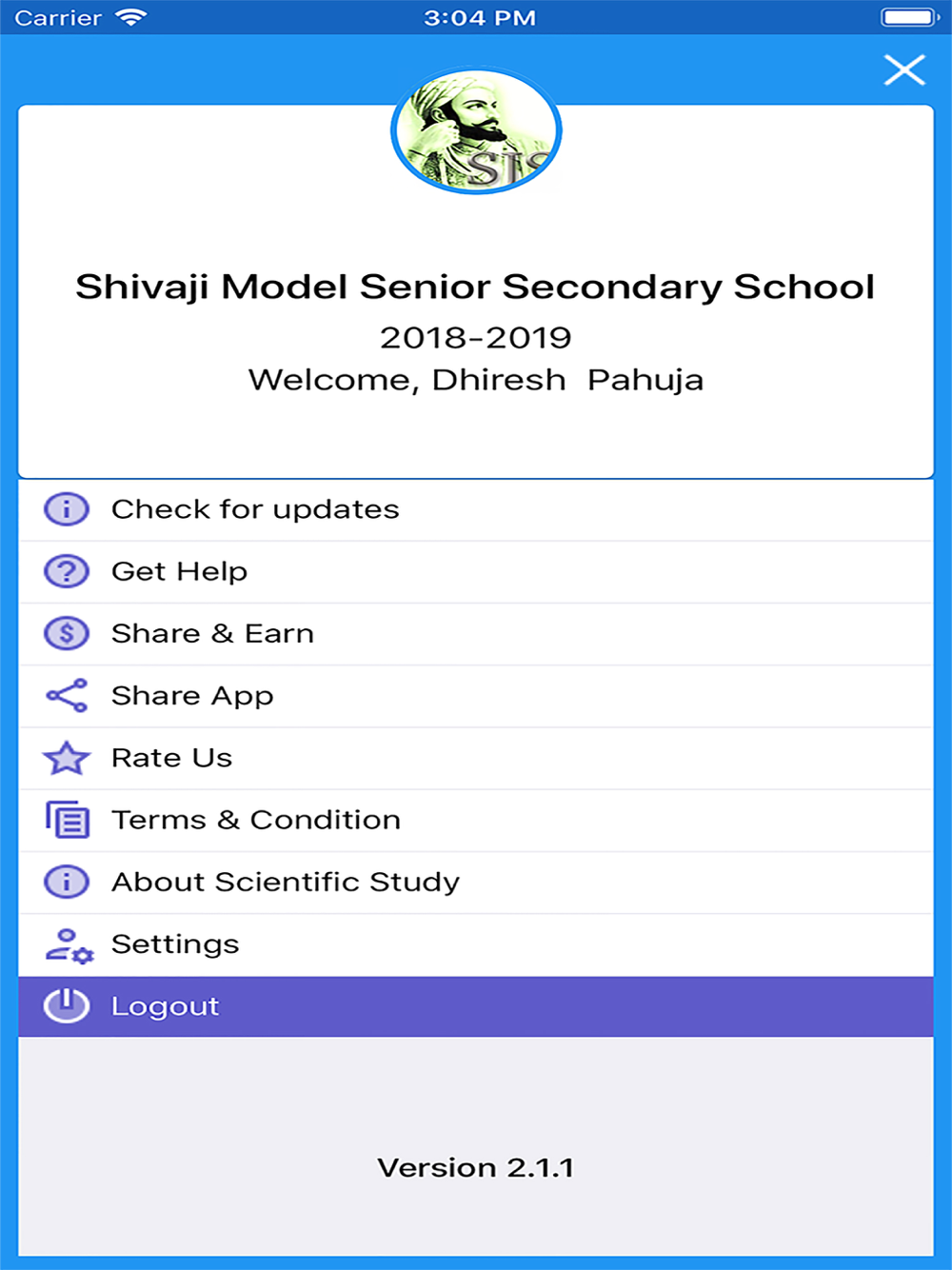 Carrier 3:04 PM

SIS

Shivaji Model Senior Secondary School
2018-2019
Welcome, Dhiresh Pahuja

Check for updates
Get Help
Share & Earn
Share App
Rate Us
Terms & Condition
About Scientific Study
Settings
Logout

Version 2.1.1